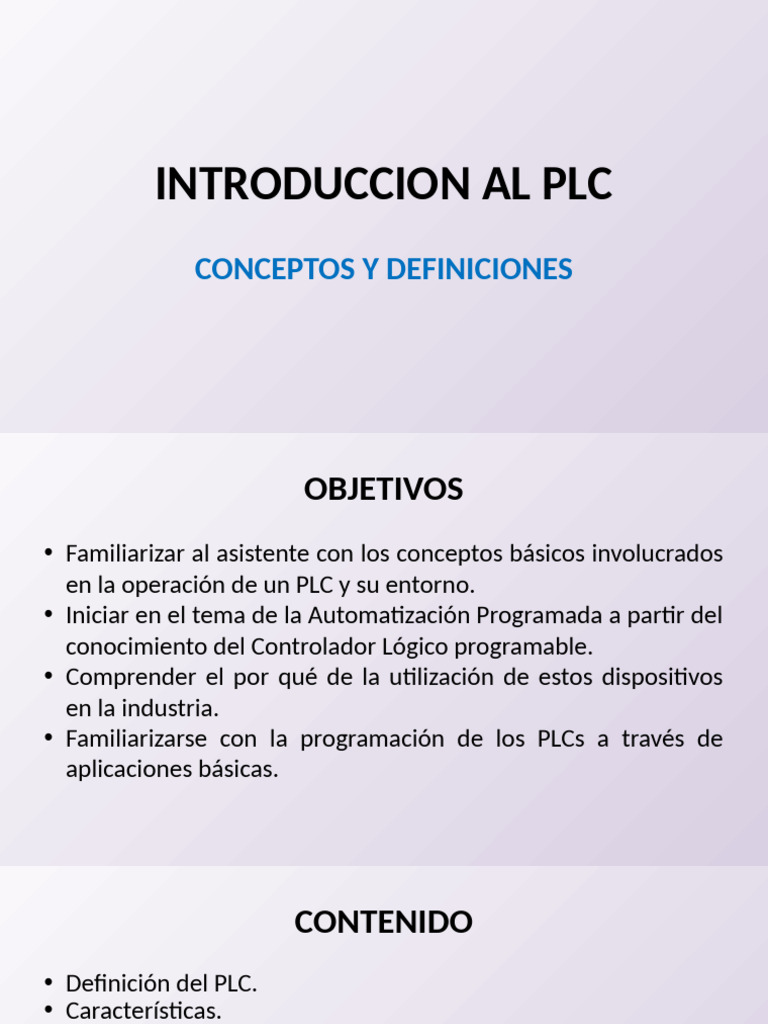 INTRODUCCION AL PLC

CONCEPTOS Y DEFINICIONES

OBJETIVOS

• Familiarizar al asistente con los conceptos básicos involucrados en la operación de un PLC y su entorno.
• Iniciar en el tema de la Automatización Programada a partir del conocimiento del Controlador Lógico programable.
• Comprender el por qué de la utilización de estos dispositivos en la industria.
• Familiarizarse con la programación de los PLCs a través de aplicaciones básicas.

CONTENIDO

• Definición del PLC.
• Características.